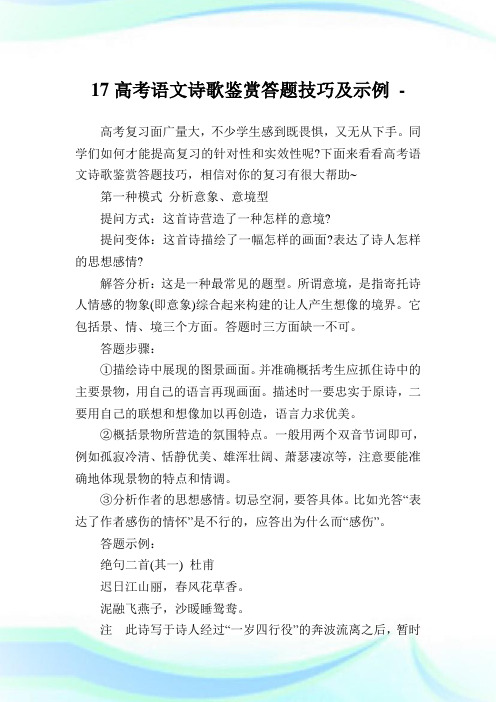 17 高考语文诗歌鉴赏答题技巧及示例 -

高考复习面广量大，不少学生感到既畏惧，又无从下手。同学们如何才能提高复习的针对性和实效性呢?下面来看看高考语文诗歌鉴赏答题技巧，相信对你的复习有很大帮助~

第一种模式 分析意象、意境型

提问方式：这首诗营造了一种怎样的意境?

提问变体：这首诗描绘了一幅怎样的画面?表达了诗人怎样的思想感情?

解答分析：这是一种最常见的题型。所谓意境，是指寄托诗人情感的物象(即意象)综合起来构建的让人产生想像的境界。它包括景、情、境三个方面。答题时三方面缺一不可。

答题步骤：

①描绘诗中展现的图景画面。并准确概括考生应抓住诗中的主要景物，用自己的语言再现画面。描述时一要忠实于原诗，二要用自己的联想和想像加以再创造，语言力求优美。

②概括景物所营造的氛围特点。一般用两个双音节词即可，例如孤寂冷清、恬静优美、雄浑壮阔、萧瑟凄凉等，注意要能准确地体现景物的特点和情调。

③分析作者的思想感情。切忌空洞，要答具体。比如光答“表达了作者感伤的情怀”是不行的，应答出为什么而“感伤”。

答题示例：

绝句二首(其一) 杜甫

迟日江山丽，春风花草香。

泥融飞燕子，沙暖睡鸳鸯。

注 此诗写于诗人经过“一岁四行役”的奔波流离之后，暂时